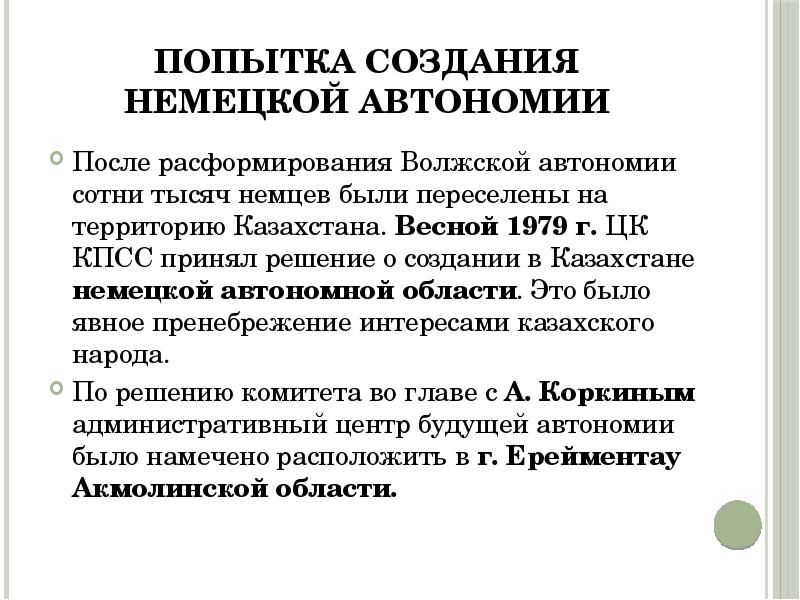 ПОПЫТКА СОЗДАНИЯ НЕМЕЦКОЙ АВТОНОМИИ

После расформирования Волжской автономии сотни тысяч немцев были переселены на территорию Казахстана. Весной 1979 г. ЦК КПСС принял решение о создании в Казахстане немецкой автономной области. Это было явное пренебрежение интересами казахского народа.

По решению комитета во главе с А. Коркиным административный центр будущей автономии было намечено расположить в г. Ерейментау Акмолинской области.